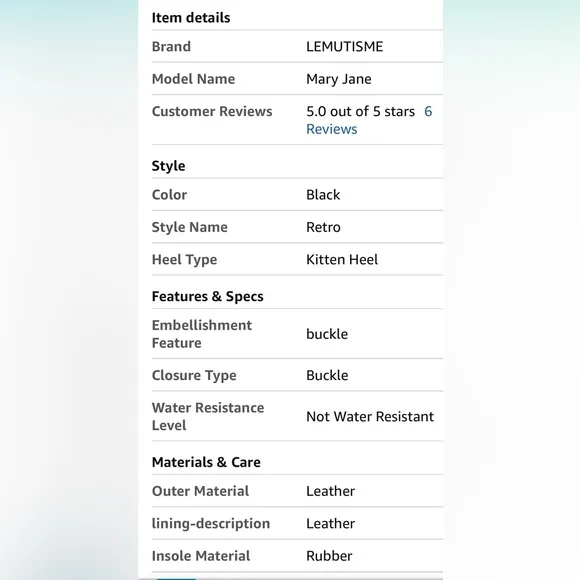 Item details

| Brand | LEMUTISME |
|---|---|
| Model Name | Mary Jane |
| Customer Reviews | 5.0 out of 5 stars 6 Reviews |

Style

| Color | Black |
|---|---|
| Style Name | Retro |
| Heel Type | Kitten Heel |

Features & Specs

| Embellishment Feature | buckle |
|---|---|
| Closure Type | Buckle |
| Water Resistance Level | Not Water Resistant |

Materials & Care

| Outer Material | Leather |
|---|---|
| lining-description | Leather |
| Insole Material | Rubber |